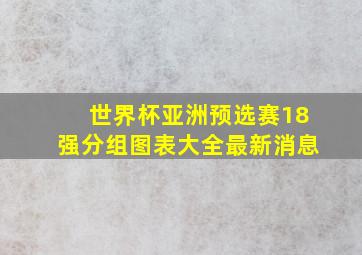 世界杯亚洲预选赛18强分组图表大全最新消息